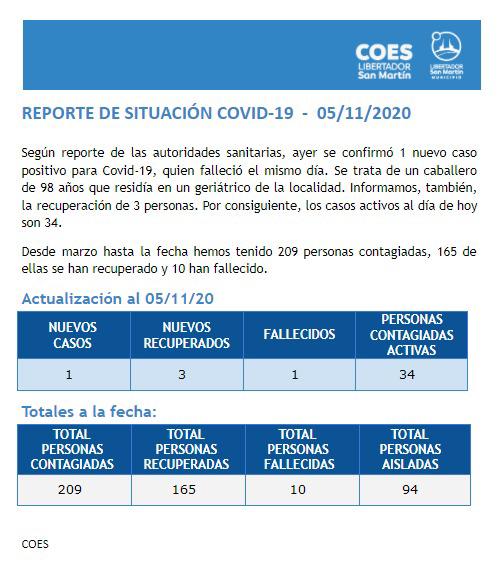 COES
LIBERTADOR
San Martín

LIBERTADOR
San Martín
MUNICIPIO

REPORTE DE SITUACIÓN COVID-19 - 05/11/2020

Según reporte de las autoridades sanitarias, ayer se confirmó 1 nuevo caso positivo para Covid-19, quien falleció el mismo día. Se trata de un caballero de 98 años que residía en un geriátrico de la localidad. Informamos, también, la recuperación de 3 personas. Por consiguiente, los casos activos al día de hoy son 34.

Desde marzo hasta la fecha hemos tenido 209 personas contagiadas, 165 de ellas se han recuperado y 10 han fallecido.

Actualización al 05/11/20

| NUEVOS CASOS | NUEVOS RECUPERADOS | FALLECIDOS | PERSONAS CONTAGIADAS ACTIVAS |
|---|---|---|---|
| 1 | 3 | 1 | 34 |

Totales a la fecha:

| TOTAL PERSONAS CONTAGIADAS | TOTAL PERSONAS RECUPERADAS | TOTAL PERSONAS FALLECIDAS | TOTAL PERSONAS AISLADAS |
|---|---|---|---|
| 209 | 165 | 10 | 94 |

COES